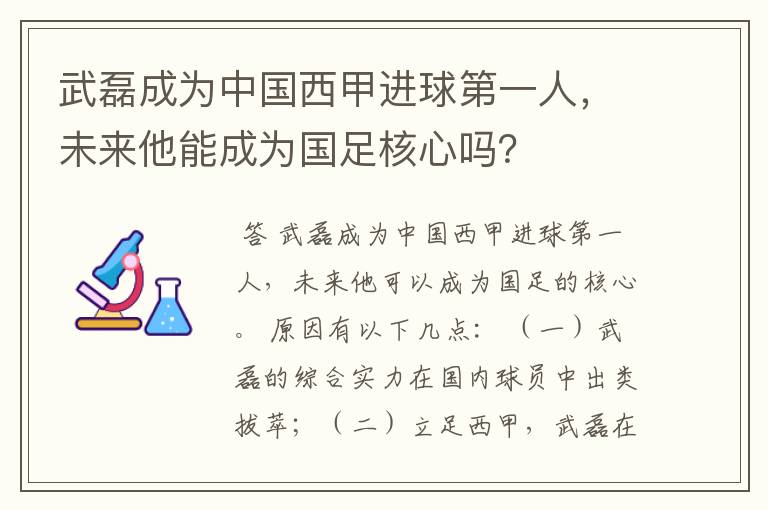 武磊成为中国西甲进球第一人，未来他能成为国足核心吗？

答 武磊成为中国西甲进球第一人，未来他可以成为国足的核心。 原因有以下几点：（一）武磊的综合实力在国内球员中出类拔萃；（二）立足西甲，武磊在